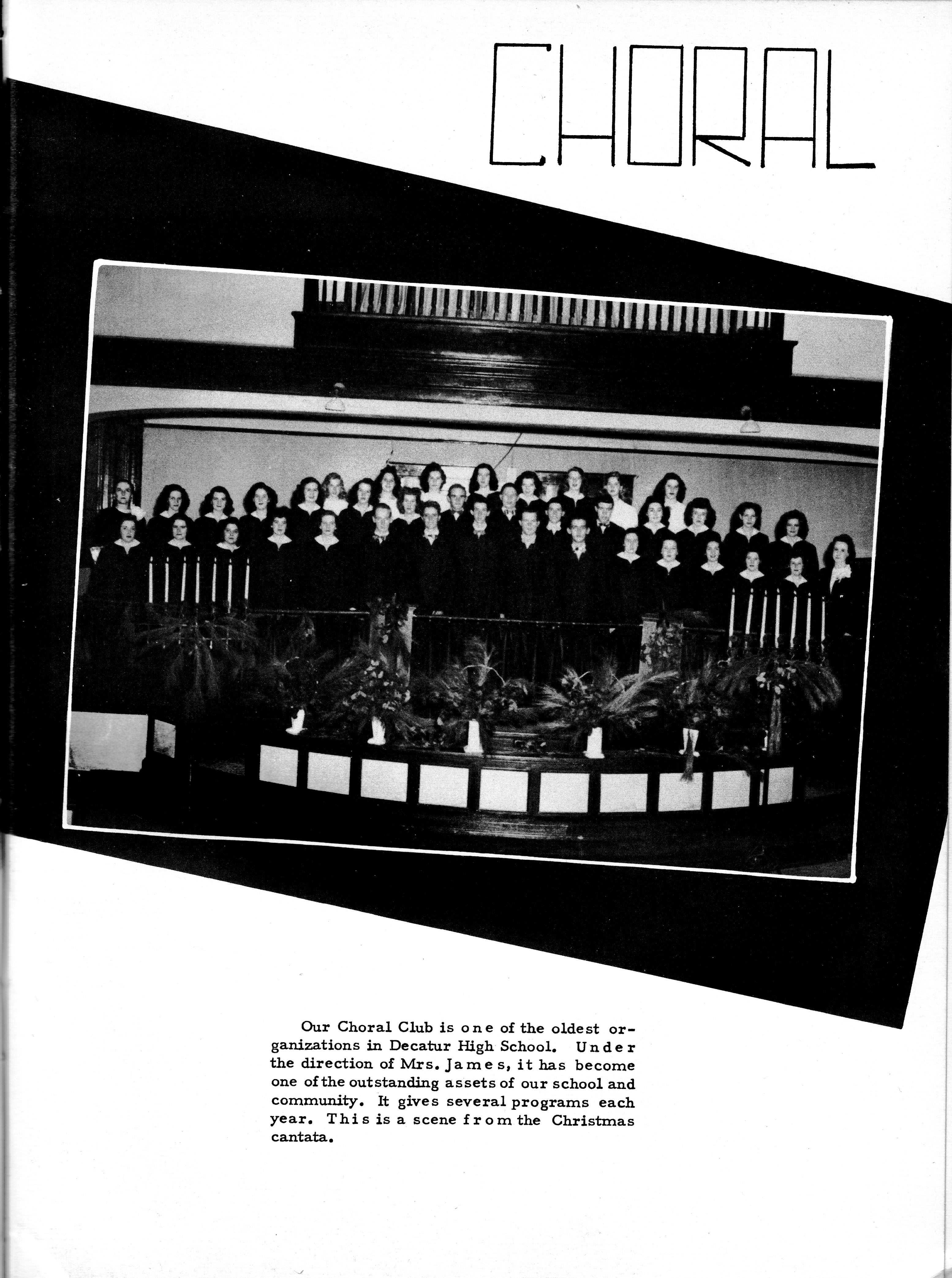 CHORAL

Our Choral Club is one of the oldest organizations in Decatur High School. Under the direction of Mrs. James, it has become one of the outstanding assets of our school and community. It gives several programs each year. This is a scene from the Christmas cantata.